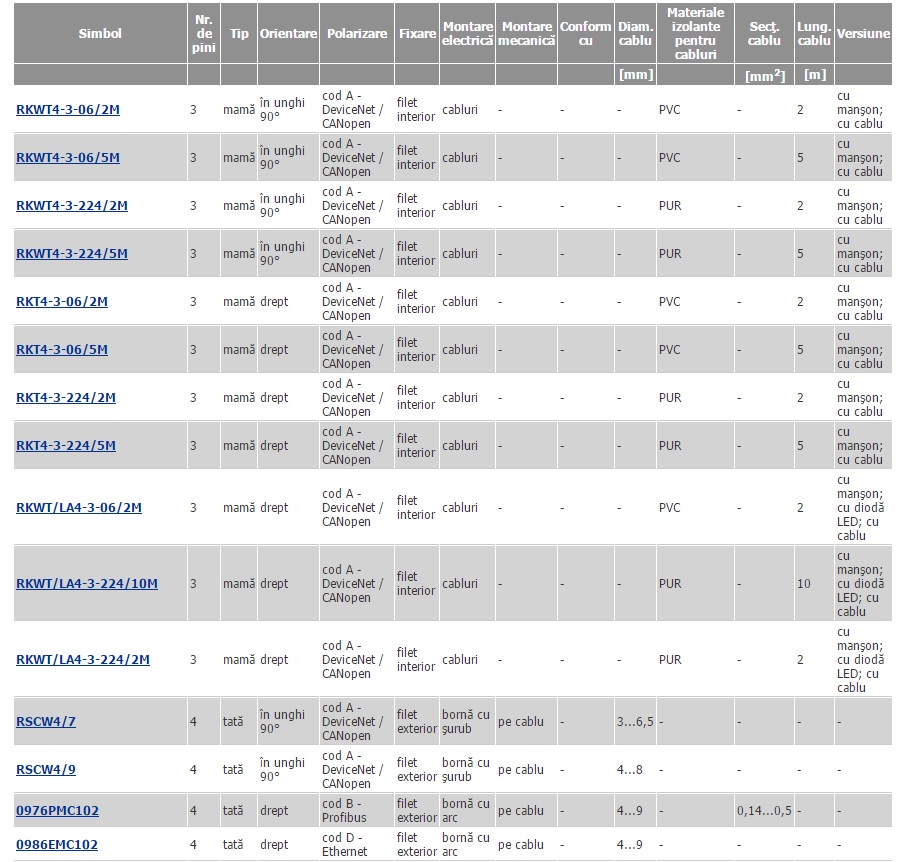 | Simbol | Nr. de pini | Tip | Orientare | Polarizare | Fixare | Montare electrică | Montare mecanică | Conform cu | Diam. cablu | Materiale izolante pentru cabluri | Secț. cablu | Lung. cablu | Versiune |
|---|---|---|---|---|---|---|---|---|---|---|---|---|---|
| | | | | | | | | | [mm] | | [mm$^2$] | [m] | |
| RKWT4-3-06/2M | 3 | mamă | în unghi 90° | cod A - DeviceNet / CANopen | filet interior | cabluri | - | - | - | PVC | - | 2 | cu manșon; cu cablu |
| RKWT4-3-06/5M | 3 | mamă | în unghi 90° | cod A - DeviceNet / CANopen | filet interior | cabluri | - | - | - | PVC | - | 5 | cu manșon; cu cablu |
| RKWT4-3-224/2M | 3 | mamă | în unghi 90° | cod A - DeviceNet / CANopen | filet interior | cabluri | - | - | - | PUR | - | 2 | cu manșon; cu cablu |
| RKWT4-3-224/5M | 3 | mamă | în unghi 90° | cod A - DeviceNet / CANopen | filet interior | cabluri | - | - | - | PUR | - | 5 | cu manșon; cu cablu |
| RKT4-3-06/2M | 3 | mamă | drept | cod A - DeviceNet / CANopen | filet interior | cabluri | - | - | - | PVC | - | 2 | cu manșon; cu cablu |
| RKT4-3-06/5M | 3 | mamă | drept | cod A - DeviceNet / CANopen | filet interior | cabluri | - | - | - | PVC | - | 5 | cu manșon; cu cablu |
| RKT4-3-224/2M | 3 | mamă | drept | cod A - DeviceNet / CANopen | filet interior | cabluri | - | - | - | PUR | - | 2 | cu manșon; cu cablu |
| RKT4-3-224/5M | 3 | mamă | drept | cod A - DeviceNet / CANopen | filet interior | cabluri | - | - | - | PUR | - | 5 | cu manșon; cu cablu |
| RKWT/LA4-3-06/2M | 3 | mamă | drept | cod A - DeviceNet / CANopen | filet interior | cabluri | - | - | - | PVC | - | 2 | cu manșon; cu diodă LED; cu cablu |
| RKWT/LA4-3-224/10M | 3 | mamă | drept | cod A - DeviceNet / CANopen | filet interior | cabluri | - | - | - | PUR | - | 10 | cu manșon; cu diodă LED; cu cablu |
| RKWT/LA4-3-224/2M | 3 | mamă | drept | cod A - DeviceNet / CANopen | filet interior | cabluri | - | - | - | PUR | - | 2 | cu manșon; cu diodă LED; cu cablu |
| RSCW4/7 | 4 | tată | în unghi 90° | cod A - DeviceNet / CANopen | filet exterior | bornă cu șurub | pe cablu | - | 3...6,5 | - | - | - | - |
| RSCW4/9 | 4 | tată | în unghi 90° | cod A - DeviceNet / CANopen | filet exterior | bornă cu șurub | pe cablu | - | 4...8 | - | - | - | - |
| 0976PMC102 | 4 | tată | drept | cod B - Profibus | filet exterior | bornă cu arc | pe cablu | - | 4...9 | - | 0,14...0,5 | - | - |
| 0986EMC102 | 4 | tată | drept | cod D - Ethernet | filet exterior | bornă cu arc | pe cablu | - | 4...9 | - | - | - | - |